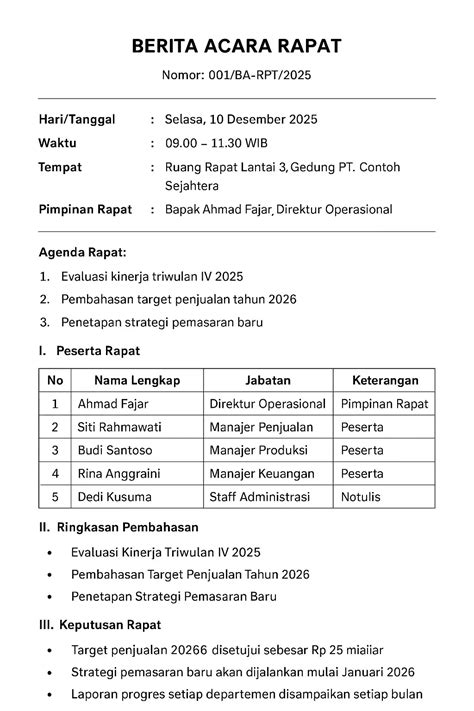 BERITA ACARA RAPAT

Nomor: 001/BA-RPT/2025

Hari/Tanggal : Selasa, 10 Desember 2025
Waktu : 09.00 – 11.30 WIB
Tempat : Ruang Rapat Lantai 3, Gedung PT. Contoh Sejahtera
Pimpinan Rapat : Bapak Ahmad Fajar, Direktur Operasional

Agenda Rapat:

1. Evaluasi kinerja triwulan IV 2025
2. Pembahasan target penjualan tahun 2026
3. Penetapan strategi pemasaran baru

I. Peserta Rapat

| No | Nama Lengkap | Jabatan | Keterangan |
|---|---|---|---|
| 1 | Ahmad Fajar | Direktur Operasional | Pimpinan Rapat |
| 2 | Siti Rahmawati | Manajer Penjualan | Peserta |
| 3 | Budi Santoso | Manajer Produksi | Peserta |
| 4 | Rina Anggraini | Manajer Keuangan | Peserta |
| 5 | Dedi Kusuma | Staff Administrasi | Notulis |

II. Ringkasan Pembahasan

• Evaluasi Kinerja Triwulan IV 2025
• Pembahasan Target Penjualan Tahun 2026
• Penetapan Strategi Pemasaran Baru

III. Keputusan Rapat

• Target penjualan 20266 disetujui sebesar Rp 25 miaiiar
• Strategi pemasaran baru akan dijalankan mulai Januari 2026
• Laporan progres setiap departemen disampaikan setiap bulan